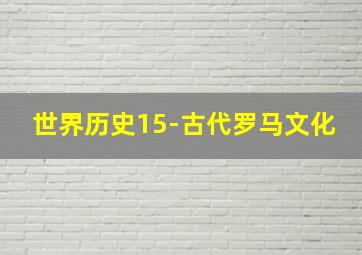 世界历史15-古代罗马文化